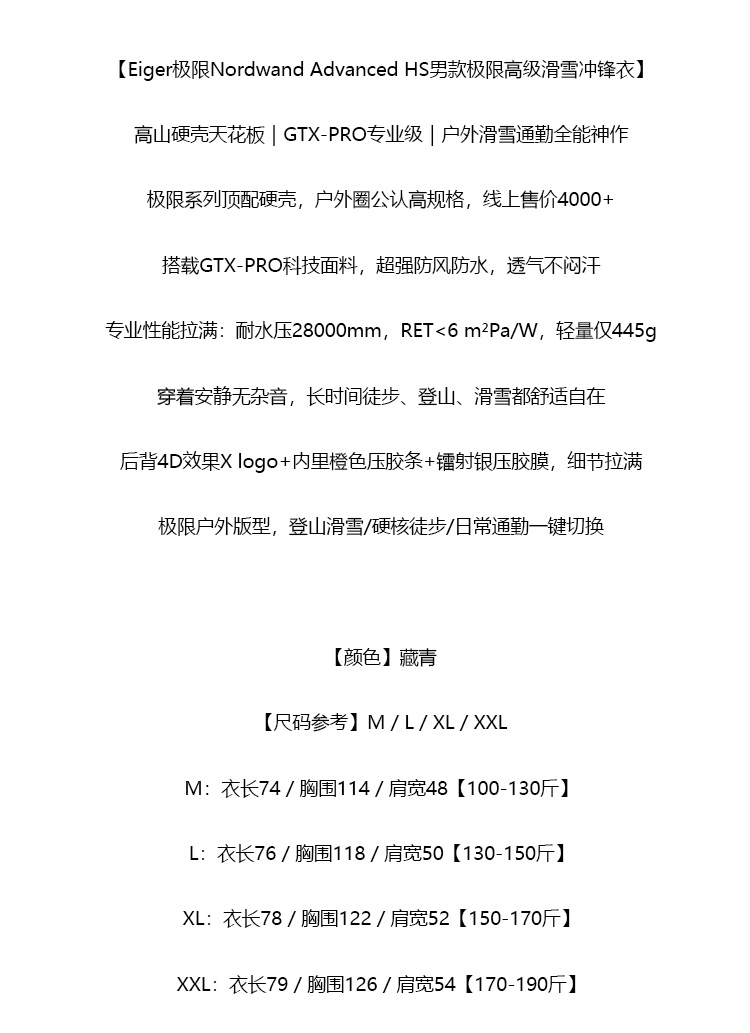 【Eiger极限Nordwand Advanced HS男款极限高级滑雪冲锋衣】

高山硬壳天花板 | GTX-PRO专业级 | 户外滑雪通勤全能神作

极限系列顶配硬壳，户外圈公认高规格，线上售价4000+

搭载GTX-PRO科技面料，超强防风防水，透气不闷汗

专业性能拉满：耐水压28000mm，RET<6 m²Pa/W，轻量仅445g

穿着安静无杂音，长时间徒步、登山、滑雪都舒适自在

后背4D效果X logo+内里橙色压胶条+镭射银压胶膜，细节拉满

极限户外版型，登山滑雪/硬核徒步/日常通勤一键切换

【颜色】藏青

【尺码参考】M / L / XL / XXL

M：衣长74 / 胸围114 / 肩宽48【100-130斤】

L：衣长76 / 胸围118 / 肩宽50【130-150斤】

XL：衣长78 / 胸围122 / 肩宽52【150-170斤】

XXL：衣长79 / 胸围126 / 肩宽54【170-190斤】